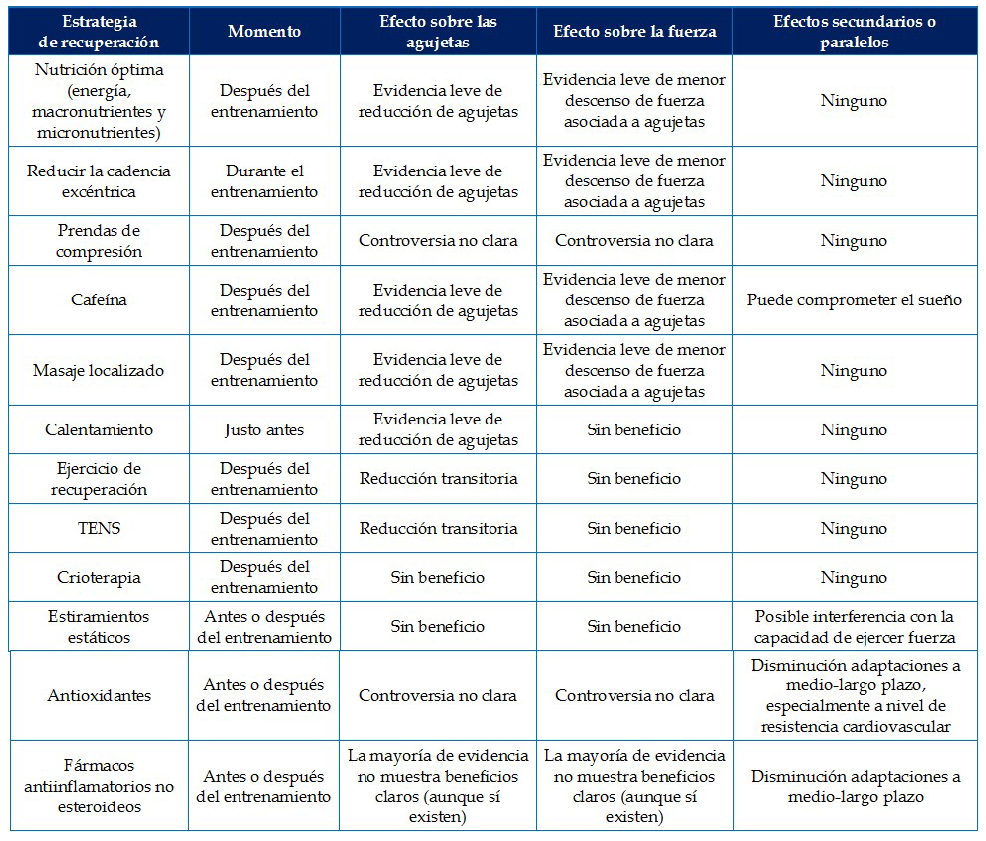 | Estrategia de recuperación | Momento | Efecto sobre las agujetas | Efecto sobre la fuerza | Efectos secundarios o paralelos |
|---|---|---|---|---|
| Nutrición óptima (energía, macronutrientes y micronutrientes) | Después del entrenamiento | Evidencia leve de reducción de agujetas | Evidencia leve de menor descenso de fuerza asociada a agujetas | Ninguno |
| Reducir la cadencia excéntrica | Durante el entrenamiento | Evidencia leve de reducción de agujetas | Evidencia leve de menor descenso de fuerza asociada a agujetas | Ninguno |
| Prendas de compresión | Después del entrenamiento | Controversia no clara | Controversia no clara | Ninguno |
| Cafeína | Después del entrenamiento | Evidencia leve de reducción de agujetas | Evidencia leve de menor descenso de fuerza asociada a agujetas | Puede comprometer el sueño |
| Masaje localizado | Después del entrenamiento | Evidencia leve de reducción de agujetas | Evidencia leve de menor descenso de fuerza asociada a agujetas | Ninguno |
| Calentamiento | Justo antes | Evidencia leve de reducción de agujetas | Sin beneficio | Ninguno |
| Ejercicio de recuperación | Después del entrenamiento | Reducción transitoria | Sin beneficio | Ninguno |
| TENS | Después del entrenamiento | Reducción transitoria | Sin beneficio | Ninguno |
| Crioterapia | Después del entrenamiento | Sin beneficio | Sin beneficio | Ninguno |
| Estiramientos estáticos | Antes o después del entrenamiento | Sin beneficio | Sin beneficio | Posible interferencia con la capacidad de ejercer fuerza |
| Antioxidantes | Antes o después del entrenamiento | Controversia no clara | Controversia no clara | Disminución adaptaciones a medio-largo plazo, especialmente a nivel de resistencia cardiovascular |
| Fármacos antiinflamatorios no esteroideos | Antes o después del entrenamiento | La mayoría de evidencia no muestra beneficios claros (aunque sí existen) | La mayoría de evidencia no muestra beneficios claros (aunque sí existen) | Disminución adaptaciones a medio-largo plazo |